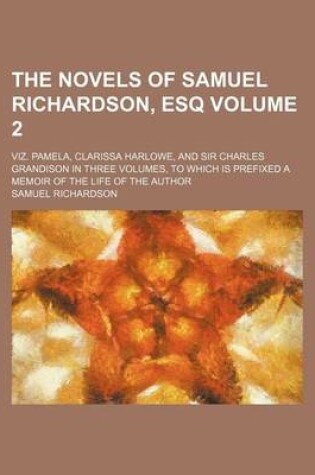 THE NOVELS OF SAMUEL RICHARDSON, ESQ VOLUME 2

VIZ. PAMELA, CLARISSA HARLOWE, AND SIR CHARLES GRANDISON IN THREE VOLUMES, TO WHICH IS PREFIXED A MEMOIR OF THE LIFE OF THE AUTHOR

SAMUEL RICHARDSON